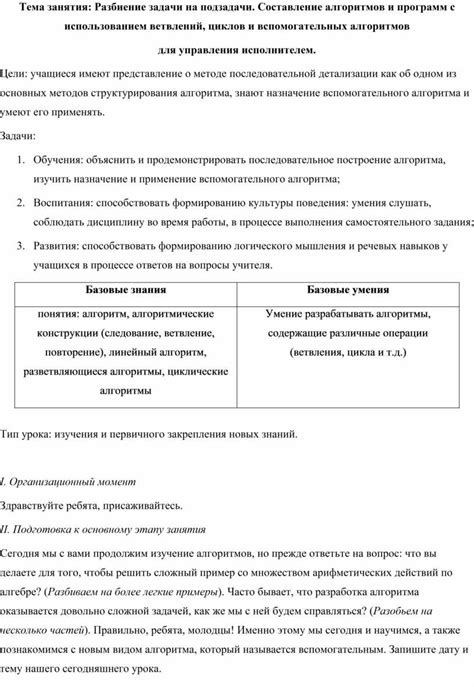 Тема занятия: Разбиение задачи на подзадачи. Составление алгоритмов и программ с использованием ветвлений, циклов и вспомогательных алгоритмов для управления исполнителем.

Цели: учащиеся имеют представление о методе последовательной детализации как об одном из основных методов структурирования алгоритма, знают назначение вспомогательного алгоритма и умеют его применять.

Задачи:

1. Обучения: объяснить и продемонстрировать последовательное построение алгоритма, изучить назначение и применение вспомогательного алгоритма;
2. Воспитания: способствовать формированию культуры поведения: умения слушать, соблюдать дисциплину во время работы, в процессе выполнения самостоятельного задания;
3. Развития: способствовать формированию логического мышления и речевых навыков у учащихся в процессе ответов на вопросы учителя.

| Базовые знания | Базовые умения |
|---|---|
| понятия: алгоритм, алгоритмические конструкции (следование, ветвление, повторение), линейный алгоритм, разветвляющиеся алгоритмы, циклические алгоритмы | Умение разрабатывать алгоритмы, содержащие различные операции (ветвления, цикла и т.д.) |

Тип урока: изучения и первичного закрепления новых знаний.

I. Организационный момент

Здравствуйте ребята, присаживайтесь.

II. Подготовка к основному этапу занятия

Сегодня мы с вами продолжим изучение алгоритмов, но прежде ответьте на вопрос: что вы делаете для того, чтобы решить сложный пример со множеством арифметических действий по алгебре? (Разбиваем на более легкие примеры). Часто бывает, что разработка алгоритма оказывается довольно сложной задачей, как же мы с ней будем справляться? (Разобьем на несколько частей). Правильно, ребята, молодцы! Именно этому мы сегодня и научимся, а также познакомимся с новым видом алгоритма, который называется вспомогательным. Запишите дату и тему нашего сегодняшнего урока.